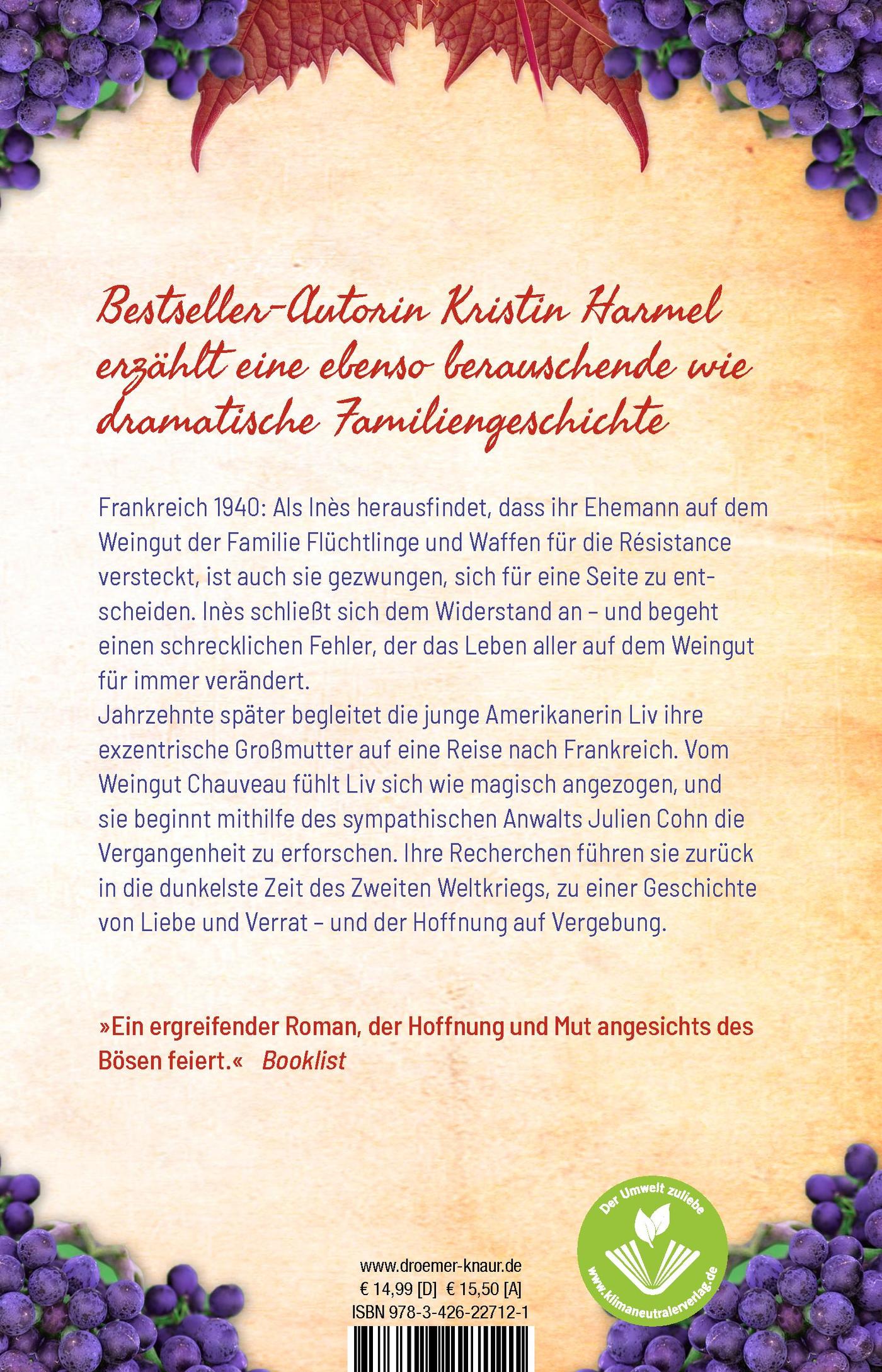 Bestseller-Autorin Kristin Harmel erzählt eine ebenso berauschende wie dramatische Familiengeschichte

Frankreich 1940: Als Inès herausfindet, dass ihr Ehemann auf dem Weingut der Familie Flüchtlinge und Waffen für die Résistance versteckt, ist auch sie gezwungen, sich für eine Seite zu entscheiden. Inès schließt sich dem Widerstand an – und begeht einen schrecklichen Fehler, der das Leben aller auf dem Weingut für immer verändert.
Jahrzehnte später begleitet die junge Amerikanerin Liv ihre exzentrische Großmutter auf eine Reise nach Frankreich. Vom Weingut Chauveau fühlt Liv sich wie magisch angezogen, und sie beginnt mithilfe des sympathischen Anwalts Julien Cohn die Vergangenheit zu erforschen. Ihre Recherchen führen sie zurück in die dunkelste Zeit des Zweiten Weltkriegs, zu einer Geschichte von Liebe und Verrat – und der Hoffnung auf Vergebung.

»Ein ergreifender Roman, der Hoffnung und Mut angesichts des Bösen feiert.« Booklist

Der Umwelt zuliebe
www.klimaneutralerverlag.de

www.droemer-knaur.de
€ 14,99 [D] € 15,50 [A]
ISBN 978-3-426-22712-1